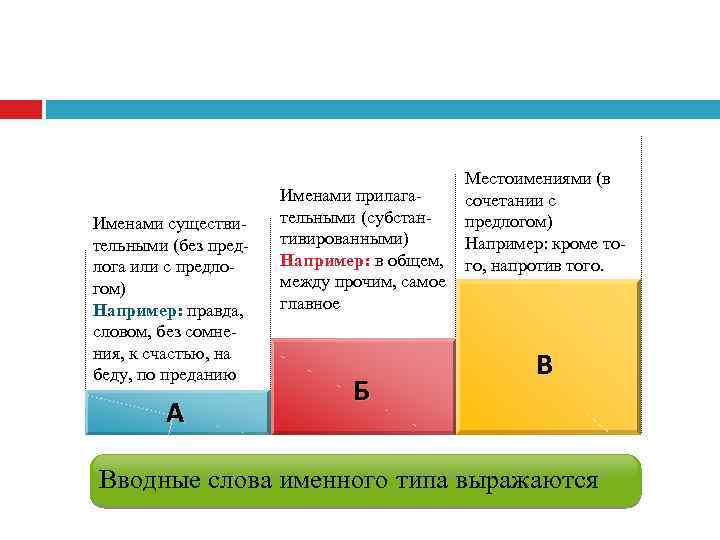 Именами существительными (без предлога или с предлогом)
Например: правда, словом, без сомнения, к счастью, на беду, по преданию

А

Именами прилагательными (субстантивированными)
Например: в общем, между прочим, самое главное

Б

Местоимениями (в сочетании с предлогом)
Например: кроме того, напротив того.

В

Вводные слова именного типа выражаются